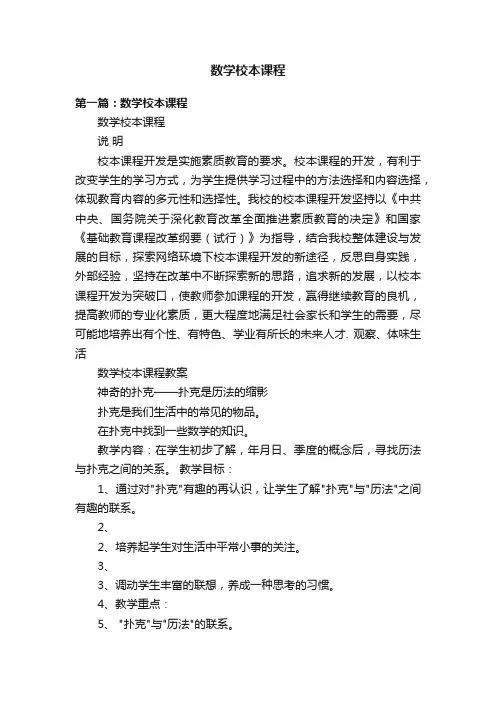 数学校本课程

第一篇：数学校本课程

数学校本课程

说 明

校本课程开发是实施素质教育的要求。校本课程的开发，有利于改变学生的学习方式，为学生提供学习过程中的方法选择和内容选择，体现教育内容的多元性和选择性。我校的校本课程开发坚持以《中共中央、国务院关于深化教育改革全面推进素质教育的决定》和国家《基础教育课程改革纲要（试行）》为指导，结合我校整体建设与发展的目标，探索网络环境下校本课程开发的新途径，反思自身实践，外部经验，坚持在改革中不断探索新的思路，追求新的发展，以校本课程开发为突破口，使教师参加课程的开发，赢得继续教育的良机，提高教师的专业化素质，更大程度地满足社会家长和学生的需要，尽可能地培养出有个性、有特色、学业有所长的未来人才. 观察、体味生活

数学校本课程教案

神奇的扑克——扑克是历法的缩影

扑克是我们生活中的常见的物品。

在扑克中找到一些数学的知识。

教学内容：在学生初步了解，年月日、季度的概念后，寻找历法与扑克之间的关系。 教学目标：

1、通过对"扑克"有趣的再认识，让学生了解"扑克"与"历法"之间有趣的联系。

2、

2、培养起学生对生活中平常小事的关注。

3、

3、调动学生丰富的联想，养成一种思考的习惯。

4、教学重点：

5、 "扑克"与"历法"的联系。